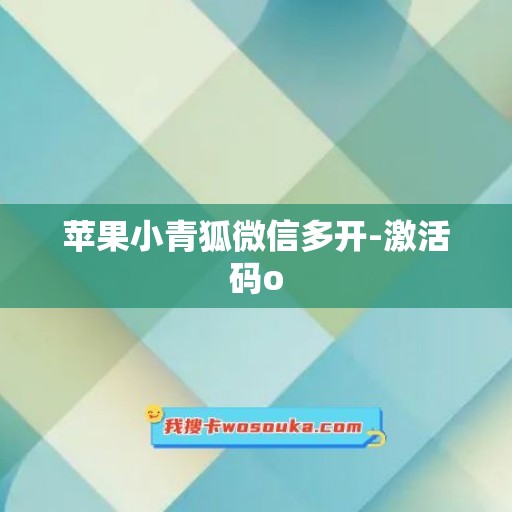 苹果小青狐微信多开-激活码o

我搜卡wosouka.com